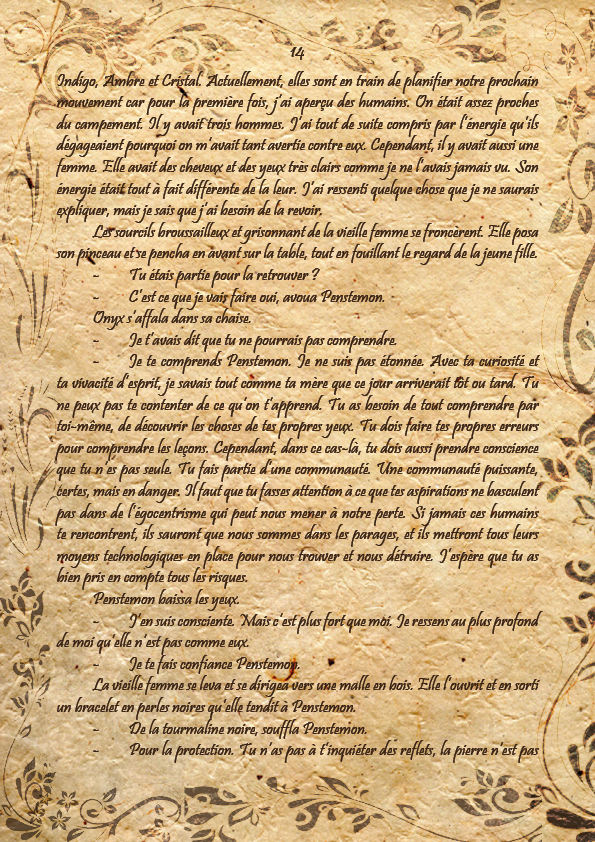 14

Indigo, Ambre et Cristal. Actuellement, elles sont en train de planifier notre prochain mouvement car pour la première fois, j'ai aperçu des humains. On était assez proches du campement. Il y avait trois hommes. J'ai tout de suite compris par l'énergie qu'ils dégageaient pourquoi on m'avait tant avertie contre eux. Cependant, il y avait aussi une femme. Elle avait des cheveux et des yeux très clairs comme je ne l'avais jamais vu. Son énergie était tout à fait différente de la leur. J'ai ressenti quelque chose que je ne saurais expliquer, mais je sais que j'ai besoin de la revoir.

Les sourcils broussailleux et grisonnant de la vieille femme se froncèrent. Elle posa son pinceau et se pencha en avant sur la table, tout en fouillant le regard de la jeune fille.

- Tu étais partie pour la retrouver ?
- C'est ce que je vais faire oui, avoua Penstemon.

Onyx s'affala dans sa chaise.

- Je t'avais dit que tu ne pourrais pas comprendre.
- Je te comprends Penstemon. Je ne suis pas étonnée. Avec ta curiosité et ta vivacité d'esprit, je savais tout comme ta mère que ce jour arriverait tôt ou tard. Tu ne peux pas te contenter de ce qu'on t'apprend. Tu as besoin de tout comprendre par toi-même, de découvrir les choses de tes propres yeux. Tu dois faire tes propres erreurs pour comprendre les leçons. Cependant, dans ce cas-là, tu dois aussi prendre conscience que tu n'es pas seule. Tu fais partie d'une communauté. Une communauté puissante, certes, mais en danger. Il faut que tu fasses attention à ce que tes aspirations ne basculent pas dans de l'égocentrisme qui peut nous mener à notre perte. Si jamais ces humains te rencontrent, ils sauront que nous sommes dans les parages, et ils mettront tous leurs moyens technologiques en place pour nous trouver et nous détruire. J'espère que tu as bien pris en compte tous les risques.

Penstemon baissa les yeux.

- J'en suis consciente. Mais c'est plus fort que moi. Je ressens au plus profond de moi qu'elle n'est pas comme eux.
- Je te fais confiance Penstemon.

La vieille femme se leva et se dirigea vers une malle en bois. Elle l'ouvrit et en sorti un bracelet en perles noires qu'elle tendit à Penstemon.

- De la tourmaline noire, souffla Penstemon.
- Pour la protection. Tu n'as pas à t'inquiéter des reflets, la pierre n'est pas